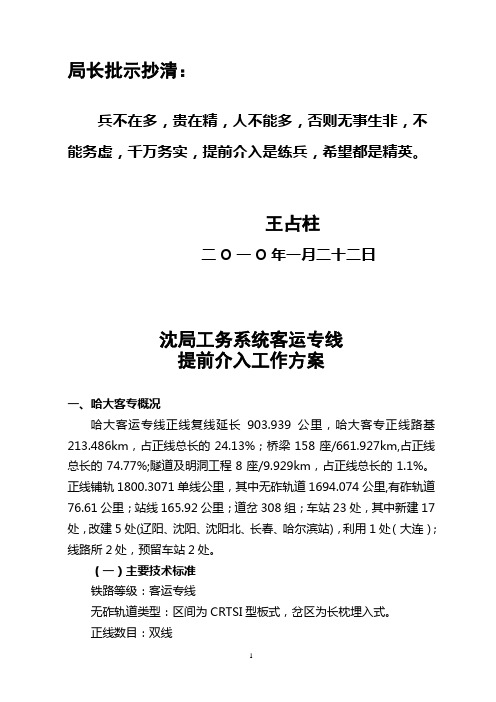 局长批示抄清：

兵不在多，贵在精，人不能多，否则无事生非，不能务虚，千万务实，提前介入是练兵，希望都是精英。

王占柱

二〇一〇年一月二十二日

沈局工务系统客运专线
提前介入工作方案

一、哈大客专概况

哈大客运专线正线复线延长 903.939 公里，哈大客专正线路基 213.486km，占正线总长的 24.13%；桥梁 158 座/661.927km,占正线总长的 74.77%;隧道及明洞工程 8 座/9.929km，占正线总长的 1.1%。正线铺轨 1800.3071 单线公里，其中无砟轨道 1694.074 公里,有砟轨道 76.61 公里；站线 165.92 公里；道岔 308 组；车站 23 处，其中新建 17 处，改建 5 处(辽阳、沈阳、沈阳北、长春、哈尔滨站)，利用 1 处（大连）；线路所 2 处，预留车站 2 处。

（一）主要技术标准

铁路等级：客运专线

无砟轨道类型：区间为 CRTSI 型板式，岔区为长枕埋入式。

正线数目：双线

1